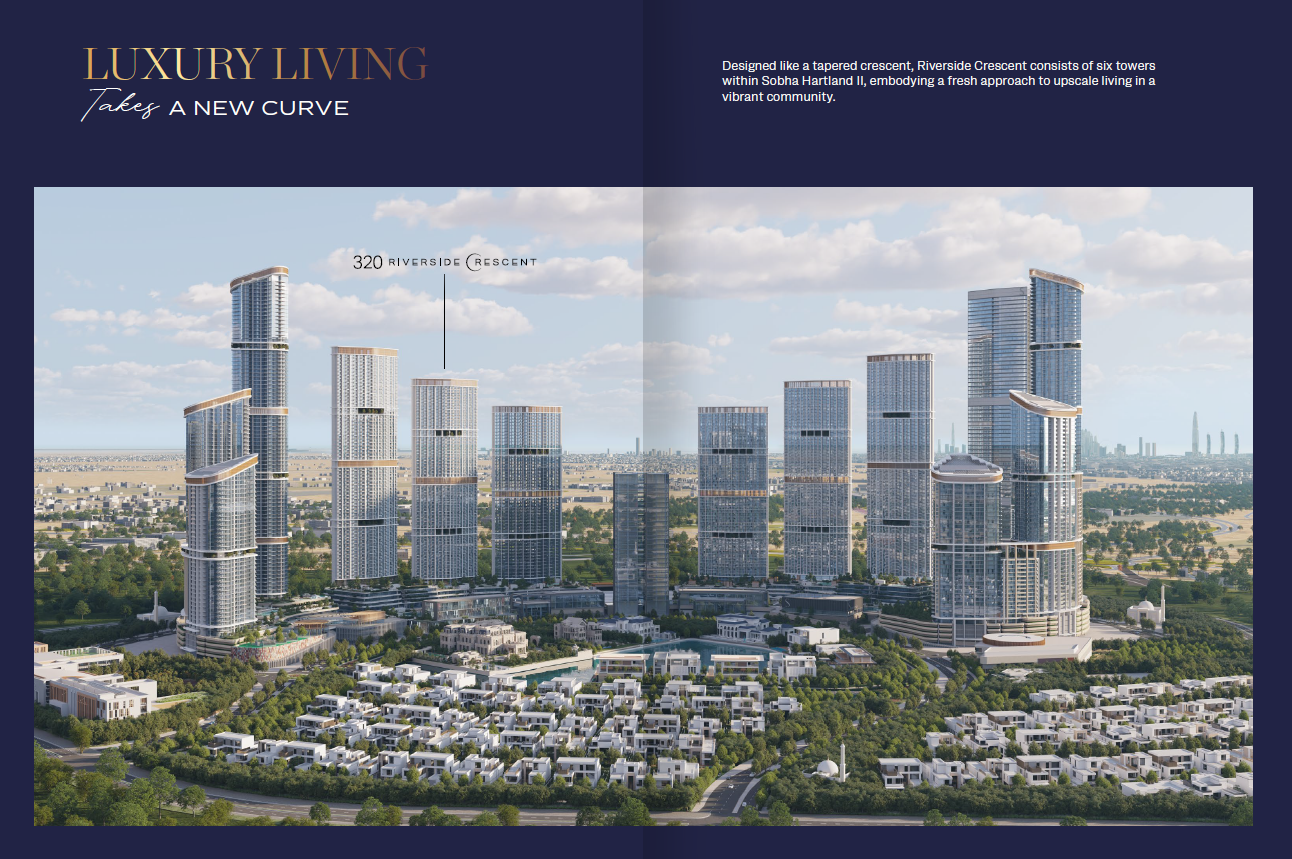 LUXURY LIVING
Takes A NEW CURVE

Designed like a tapered crescent, Riverside Crescent consists of six towers within Sobha Hartland II, embodying a fresh approach to upscale living in a vibrant community.

320 RIVERSIDE CRESCENT